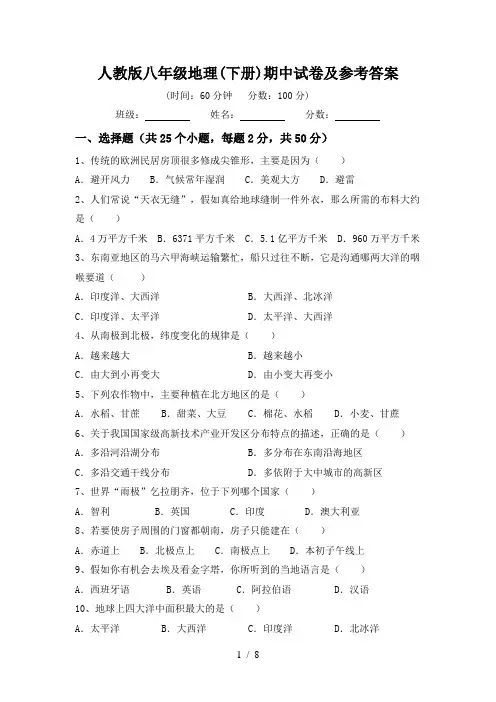 人教版八年级地理(下册)期中试卷及参考答案

(时间：60 分钟　分数：100 分)

班级：________　姓名：________　分数：________

一、选择题（共 25 个小题，每题 2 分，共 50 分）

1、传统的欧洲民居房顶很多修成尖锥形，主要是因为（　）

A．避开风力　B．气候常年湿润　C．美观大方　D．避雷

2、人们常说“天衣无缝”，假如真给地球缝制一件外衣，那么所需的布料大约是（　）

A．4 万平方千米　B．6371 平方千米　C．5.1 亿平方千米　D．960 万平方千米

3、东南亚地区的马六甲海峡运输繁忙，船只过往不断，它是沟通哪两大洋的咽喉要道（　）

A．印度洋、大西洋　B．大西洋、北冰洋

C．印度洋、太平洋　D．太平洋、大西洋

4、从南极到北极，纬度变化的规律是（　）

A．越来越大　B．越来越小

C．由大到小再变大　D．由小变大再变小

5、下列农作物中，主要种植在北方地区的是（　）

A．水稻、甘蔗　B．甜菜、大豆　C．棉花、水稻　D．小麦、甘蔗

6、关于我国国家级高新技术产业开发区分布特点的描述，正确的是（　）

A．多沿河沿湖分布　B．多分布在东南沿海地区

C．多沿交通干线分布　D．多依附于大中城市的高新区

7、世界“雨极”乞拉朋齐，位于下列哪个国家（　）

A．智利　B．英国　C．印度　D．澳大利亚

8、若要使房子周围的门窗都朝南，房子只能建在（　）

A．赤道上　B．北极点上　C．南极点上　D．本初子午线上

9、假如你有机会去埃及看金字塔，你所听到的当地语言是（　）

A．西班牙语　B．英语　C．阿拉伯语　D．汉语

10、地球上四大洋中面积最大的是（　）

A．太平洋　B．大西洋　C．印度洋　D．北冰洋

1 / 8